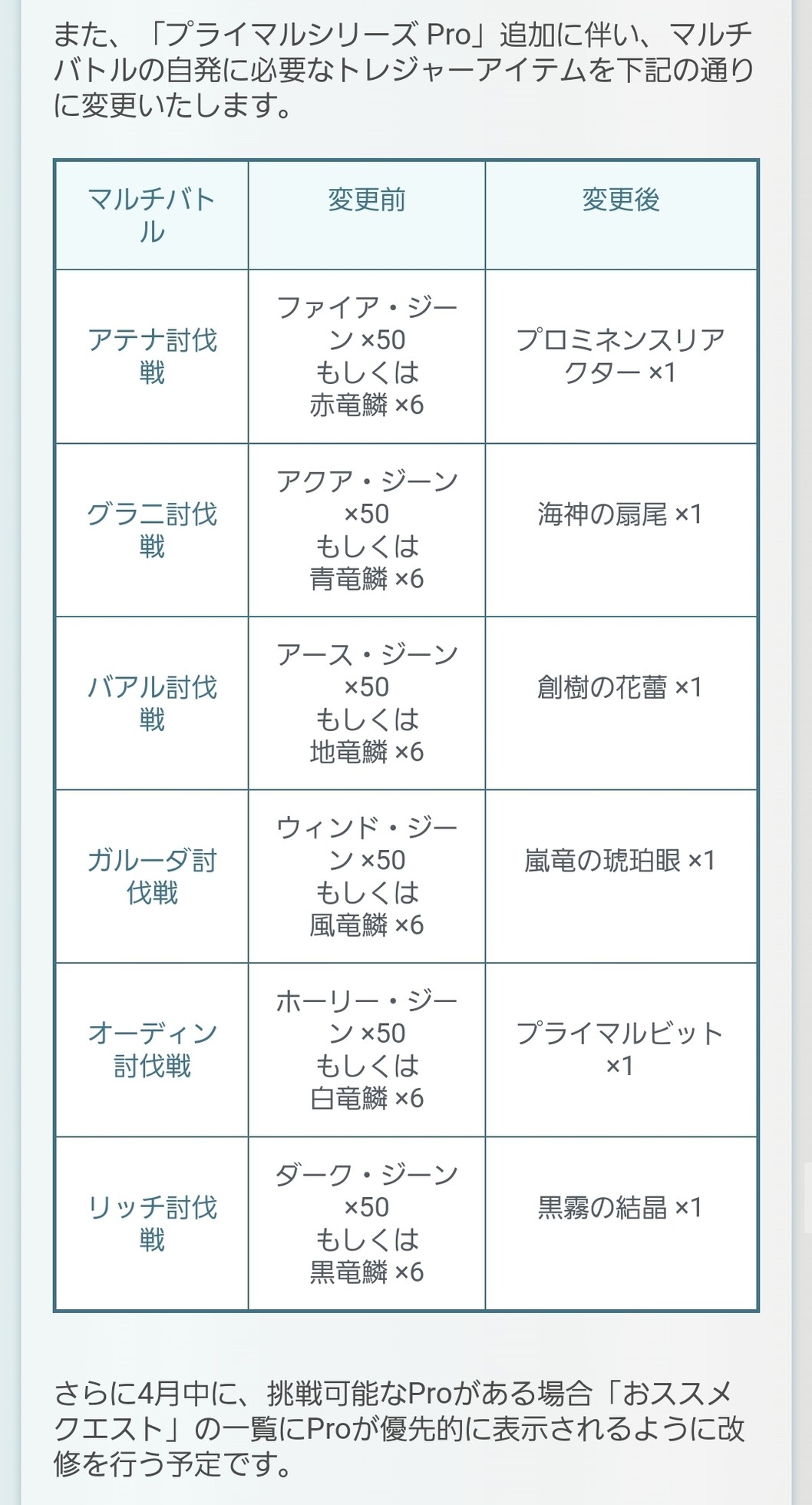 また、「プライマルシリーズ Pro」追加に伴い、マルチバトルの自発に必要なトレジャーアイテムを下記の通りに変更いたします。

| マルチバトル | 変更前 | 変更後 |
|---|---|---|
| アテナ討伐戦 | ファイア・ジーン ×50 もしくは 赤竜鱗 ×6 | プロミネンスリアクター ×1 |
| グラニ討伐戦 | アクア・ジーン ×50 もしくは 青竜鱗 ×6 | 海神の扇尾 ×1 |
| バアル討伐戦 | アース・ジーン ×50 もしくは 地竜鱗 ×6 | 創樹の花蕾 ×1 |
| ガルーダ討伐戦 | ウィンド・ジーン ×50 もしくは 風竜鱗 ×6 | 嵐竜の琥珀眼 ×1 |
| オーディン討伐戦 | ホーリー・ジーン ×50 もしくは 白竜鱗 ×6 | プライマルビット ×1 |
| リッチ討伐戦 | ダーク・ジーン ×50 もしくは 黒竜鱗 ×6 | 黒霧の結晶 ×1 |

さらに4月中に、挑戦可能なProがある場合「おススメクエスト」の一覧にProが優先的に表示されるように改修を行う予定です。